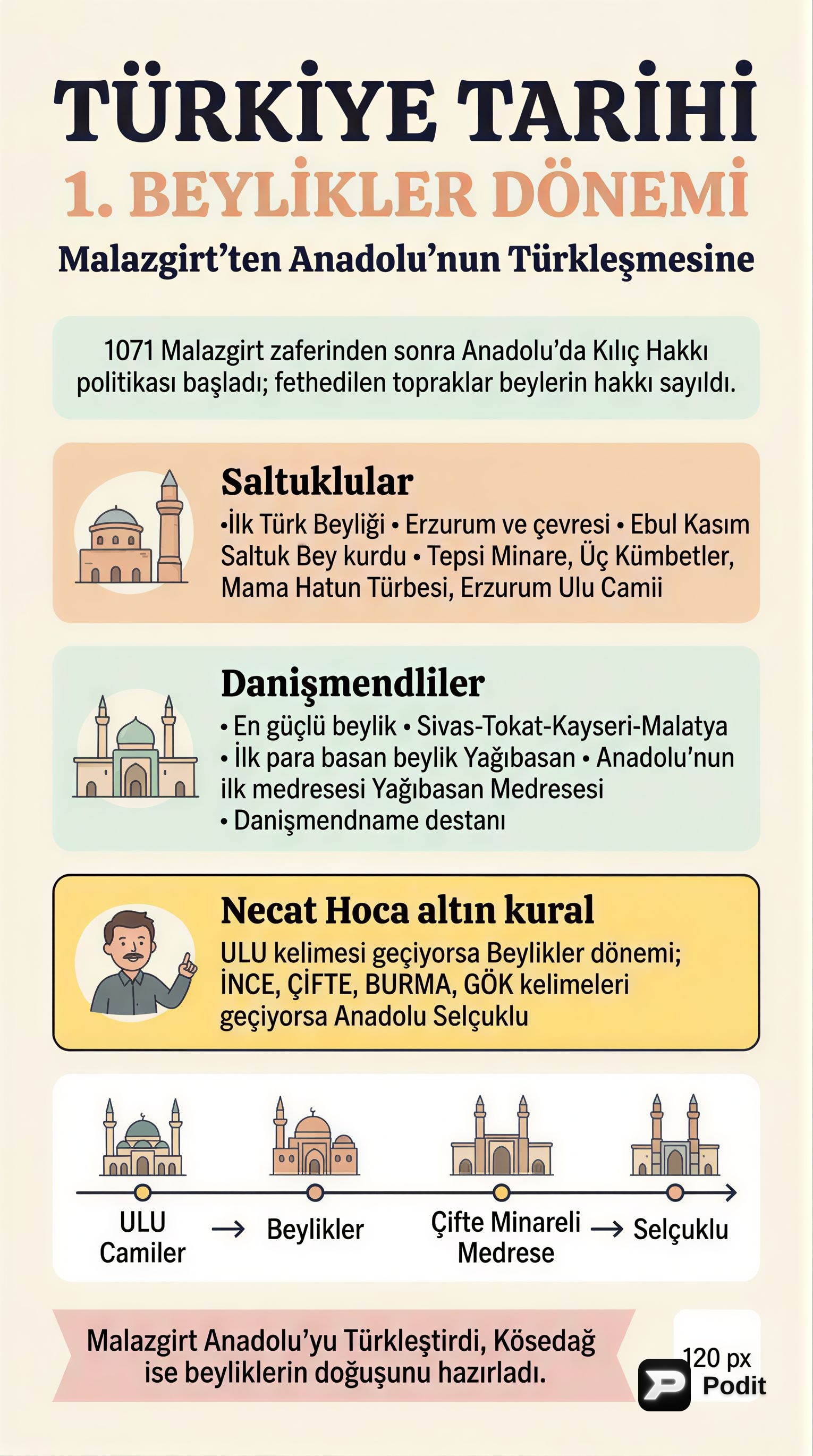 TÜRKİYE TARİHİ

1. BEYLİKLER DÖNEMİ

Malazgirt'ten Anadolu'nun Türkleşmesine

1071 Malazgirt zaferinden sonra Anadolu'da Kılıç Hakkı politikası başladı; fethedilen topraklar beylerin hakkı sayıldı.

Saltuklular

•İlk Türk Beyliği • Erzurum ve çevresi • Ebul Kasım Saltuk Bey kurdu • Tepsi Minare, Üç Kümbetler, Mama Hatun Türbesi, Erzurum Ulu Camii

Danişmendliler

• En güçlü beylik • Sivas-Tokat-Kayseri-Malatya • İlk para basan beylik Yağıbasan • Anadolu'nun ilk medresesi Yağıbasan Medresesi • Danişmendname destanı

Necat Hoca altın kural

ULU kelimesi geçiyorsa Beylikler dönemi; İNCE, ÇİFTE, BURMA, GÖK kelimeleri geçiyorsa Anadolu Selçuklu

ULU Camiler → Beylikler

Çifte Minareli Medrese → Selçuklu

Malazgirt Anadolu'yu Türkleştirdi, Kösedağ ise beyliklerin doğuşunu hazırladı.

120 px

Podit